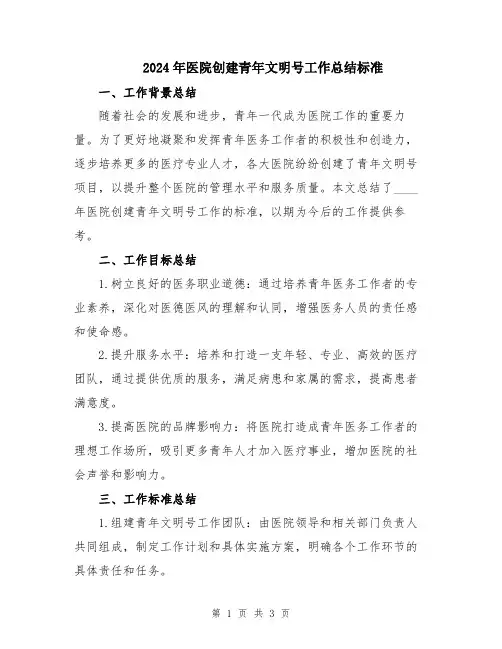 2024年医院创建青年文明号工作总结标准

一、工作背景总结

随着社会的发展和进步，青年一代成为医院工作的重要力量。为了更好地凝聚和发挥青年医务工作者的积极性和创造力，逐步培养更多的医疗专业人才，各大医院纷纷创建了青年文明号项目，以提升整个医院的管理水平和服务质量。本文总结了____年医院创建青年文明号工作的标准，以期为今后的工作提供参考。

二、工作目标总结

1.树立良好的医务职业道德：通过培养青年医务工作者的专业素养，深化对医德医风的理解和认同，增强医务人员的责任感和使命感。

2.提升服务水平：培养和打造一支年轻、专业、高效的医疗团队，通过提供优质的服务，满足病患和家属的需求，提高患者满意度。

3.提高医院的品牌影响力：将医院打造成青年医务工作者的理想工作场所，吸引更多青年人才加入医疗事业，增加医院的社会声誉和影响力。

三、工作标准总结

1.组建青年文明号工作团队：由医院领导和相关部门负责人共同组成，制定工作计划和具体实施方案，明确各个工作环节的具体责任和任务。

第 1 页 共 3 页